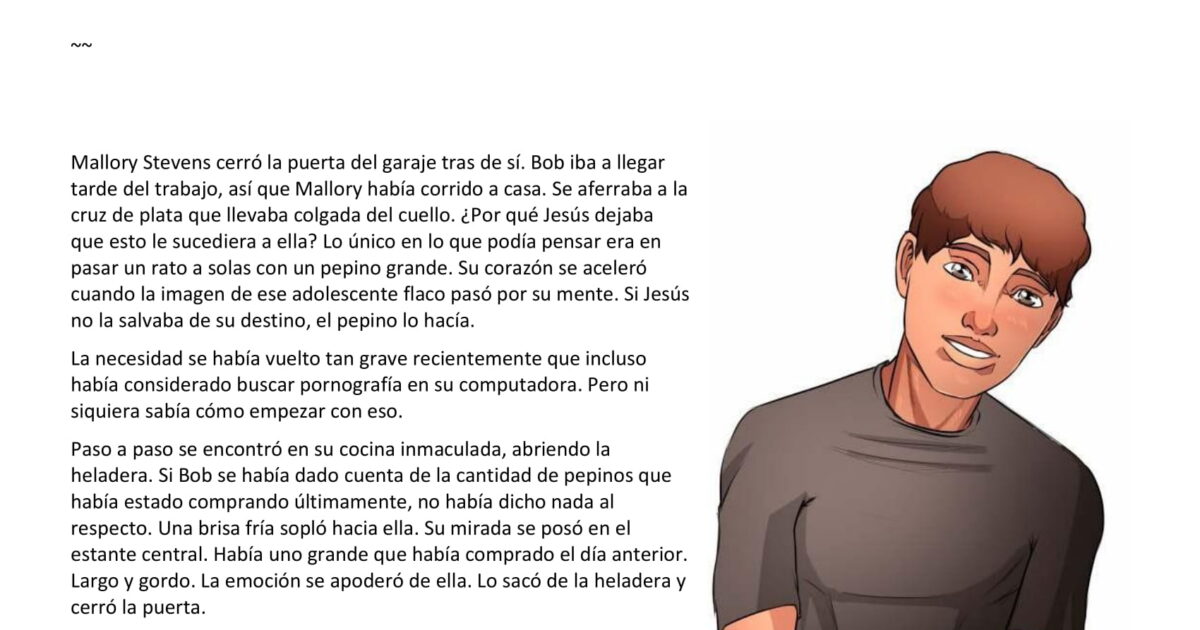 ~~

Mallory Stevens cerró la puerta del garaje tras de sí. Bob iba a llegar tarde del trabajo, así que Mallory había corrido a casa. Se aferraba a la cruz de plata que llevaba colgada del cuello. ¿Por qué Jesús dejaba que esto le sucediera a ella? Lo único en lo que podía pensar era en pasar un rato a solas con un pepino grande. Su corazón se aceleró cuando la imagen de ese adolescente flaco pasó por su mente. Si Jesús no la salvaba de su destino, el pepino lo hacía.

La necesidad se había vuelto tan grave recientemente que incluso había considerado buscar pornografía en su computadora. Pero ni siquiera sabía cómo empezar con eso.

Paso a paso se encontró en su cocina inmaculada, abriendo la heladera. Si Bob se había dado cuenta de la cantidad de pepinos que había estado comprando últimamente, no había dicho nada al respecto. Una brisa fría sopló hacia ella. Su mirada se posó en el estante central. Había uno grande que había comprado el día anterior. Largo y gordo. La emoción se apoderó de ella. Lo sacó de la heladera y cerró la puerta.